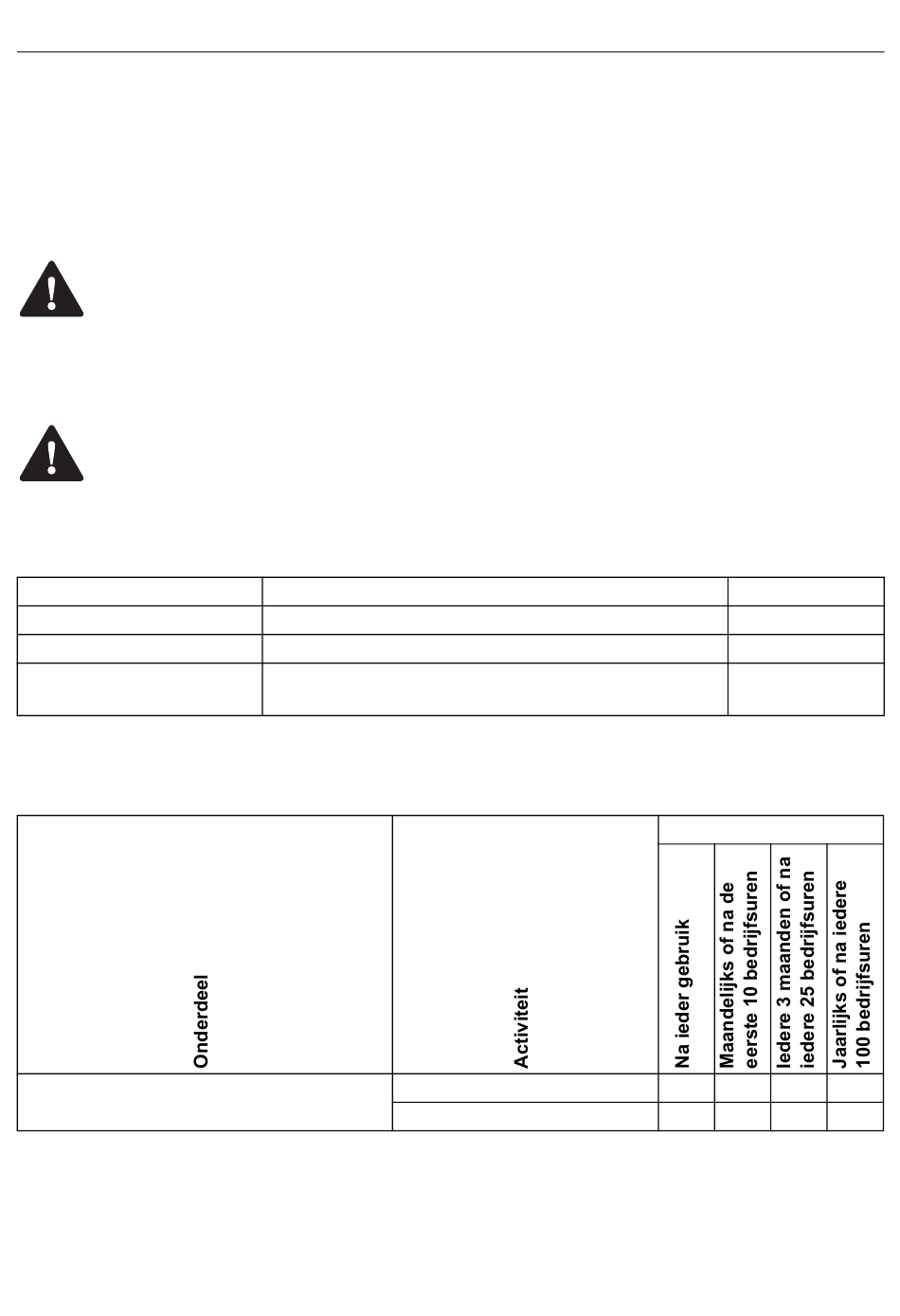 | Onderdeel | Activiteit | | | | |
|---|---|---|---|---|---|
| | | Na ieder gebruik | Maandelijks of na de eerste 10 bedrijfsuren | Iedere 3 maanden of na iedere 25 bedrijfsuren | Jaarlijks of na iedere 100 bedrijfsuren |
| | | | | | |
| | | | | | |